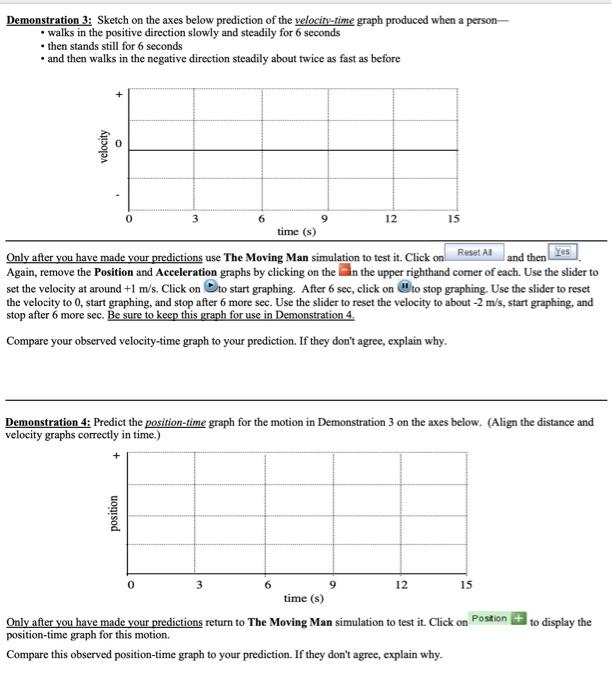 Demonstration 3: Sketch on the axes below prediction of the velocity-time graph produced when a person—
• walks in the positive direction slowly and steadily for 6 seconds
• then stands still for 6 seconds
• and then walks in the negative direction steadily about twice as fast as before

+
velocity 0
-
0 3 6 9 12 15
time (s)

Only after you have made your predictions use The Moving Man simulation to test it. Click on Reset All and then Yes. Again, remove the Position and Acceleration graphs by clicking on the in the upper righthand corner of each. Use the slider to set the velocity at around +1 m/s. Click on to start graphing. After 6 sec, click on to stop graphing. Use the slider to reset the velocity to 0, start graphing, and stop after 6 more sec. Use the slider to reset the velocity to about -2 m/s, start graphing, and stop after 6 more sec. Be sure to keep this graph for use in Demonstration 4.

Compare your observed velocity-time graph to your prediction. If they don't agree, explain why.

Demonstration 4: Predict the position-time graph for the motion in Demonstration 3 on the axes below. (Align the distance and velocity graphs correctly in time.)

+
position
0 3 6 9 12 15
time (s)

Only after you have made your predictions return to The Moving Man simulation to test it. Click on Position to display the position-time graph for this motion.

Compare this observed position-time graph to your prediction. If they don't agree, explain why.